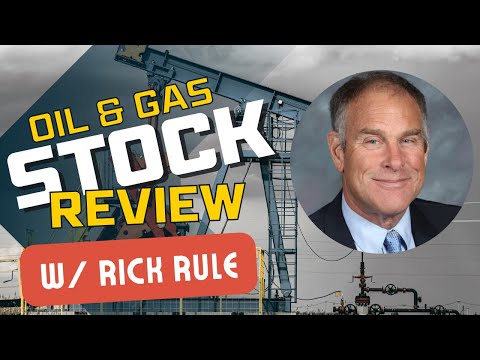 OIL & GAS
STOCK
REVIEW
W/ RICK RULE